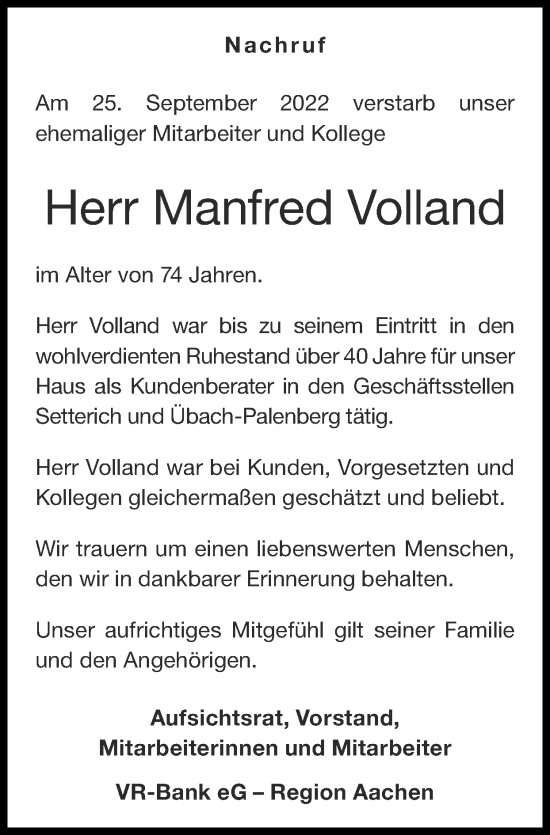 Nachruf

Am 25. September 2022 verstarb unser ehemaliger Mitarbeiter und Kollege

Herr Manfred Volland

im Alter von 74 Jahren.

Herr Volland war bis zu seinem Eintritt in den wohlverdienten Ruhestand über 40 Jahre für unser Haus als Kundenberater in den Geschäftsstellen Setterich und Übach-Palenberg tätig.

Herr Volland war bei Kunden, Vorgesetzten und Kollegen gleichermaßen geschätzt und beliebt.

Wir trauern um einen liebenswerten Menschen, den wir in dankbarer Erinnerung behalten.

Unser aufrichtiges Mitgefühl gilt seiner Familie und den Angehörigen.

Aufsichtsrat, Vorstand,
Mitarbeiterinnen und Mitarbeiter

VR-Bank eG – Region Aachen